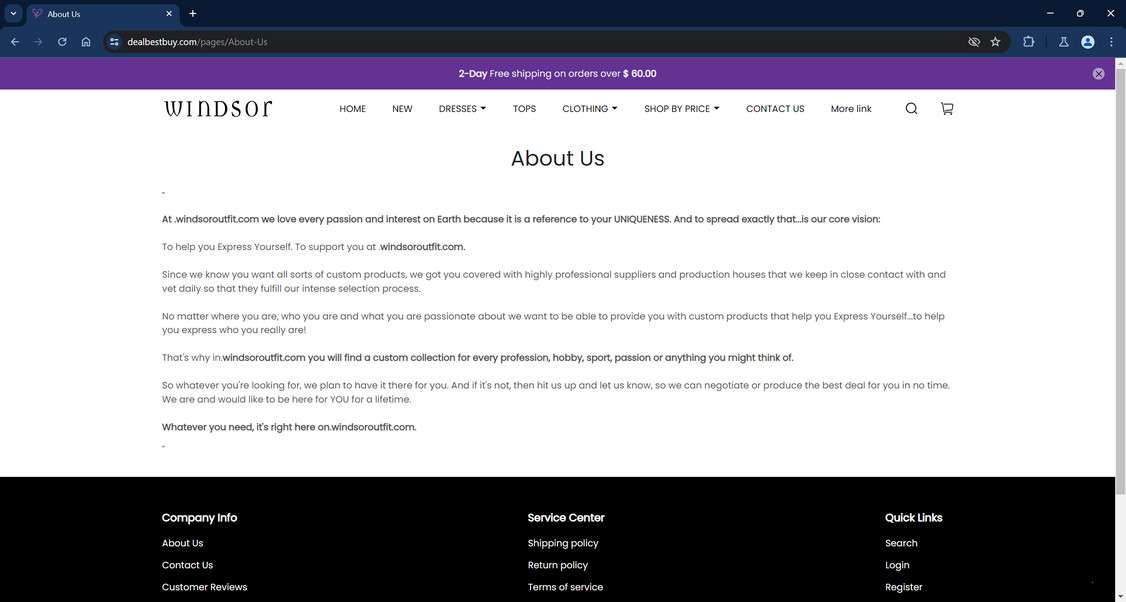 About Us

dealbestbuy.com/pages/About-Us

2-Day Free shipping on orders over $ 60.00

WINDSOR

HOME NEW DRESSES TOPS CLOTHING SHOP BY PRICE CONTACT US More link

About Us

-

At .windsoroutfit.com we love every passion and interest on Earth because it is a reference to your UNIQUENESS. And to spread exactly that...is our core vision:

To help you Express Yourself. To support you at .windsoroutfit.com.

Since we know you want all sorts of custom products, we got you covered with highly professional suppliers and production houses that we keep in close contact with and vet daily so that they fulfill our intense selection process.

No matter where you are, who you are and what you are passionate about we want to be able to provide you with custom products that help you Express Yourself...to help you express who you really are!

That's why in.windsoroutfit.com you will find a custom collection for every profession, hobby, sport, passion or anything you might think of.

So whatever you're looking for, we plan to have it there for you. And if it's not, then hit us up and let us know, so we can negotiate or produce the best deal for you in no time. We are and would like to be here for YOU for a lifetime.

Whatever you need, it's right here on.windsoroutfit.com.

-

Company Info
About Us
Contact Us
Customer Reviews

Service Center
Shipping policy
Return policy
Terms of service

Quick Links
Search
Login
Register